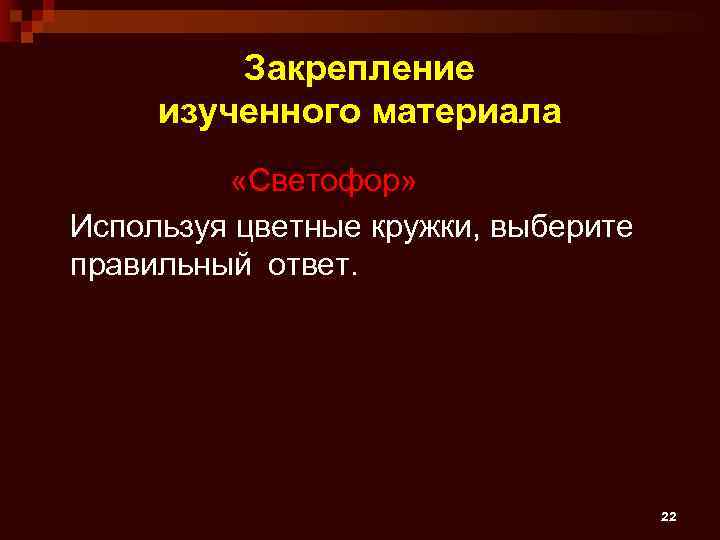 Закрепление изученного материала

«Светофор»

Используя цветные кружки, выберите правильный ответ.

22